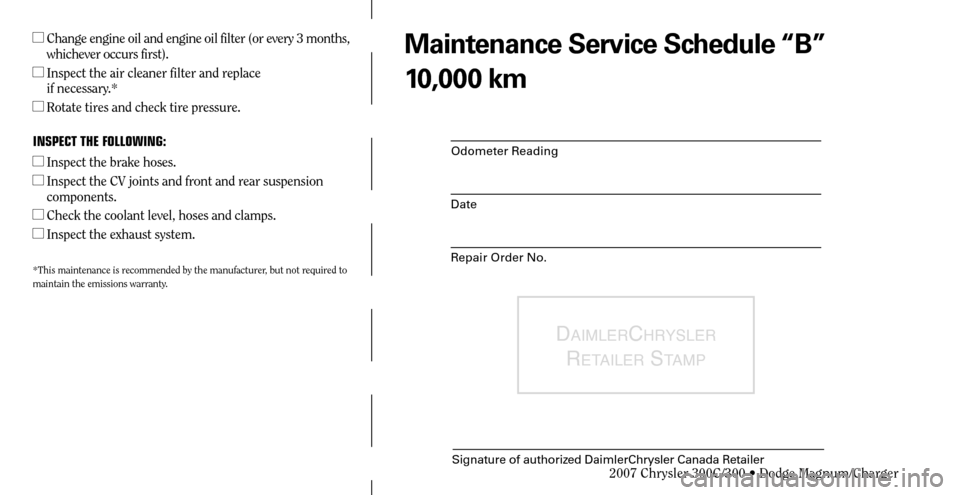 ☐ Change engine oil and engine oil filter (or every 3 months, whichever occurs first).
☐ Inspect the air cleaner filter and replace if necessary.*
☐ Rotate tires and check tire pressure.

INSPECT THE FOLLOWING:
☐ Inspect the brake hoses.
☐ Inspect the CV joints and front and rear suspension components.
☐ Check the coolant level, hoses and clamps.
☐ Inspect the exhaust system.

*This maintenance is recommended by the manufacturer, but not required to maintain the emissions warranty.

Maintenance Service Schedule "B"
10,000 km

Odometer Reading

Date

Repair Order No.

DAIMLERCHRYSLER
RETAILER STAMP

Signature of authorized DaimlerChrysler Canada Retailer

2007 Chrysler 300C/300 • Dodge Magnum/Charger

carmanualsonline.info